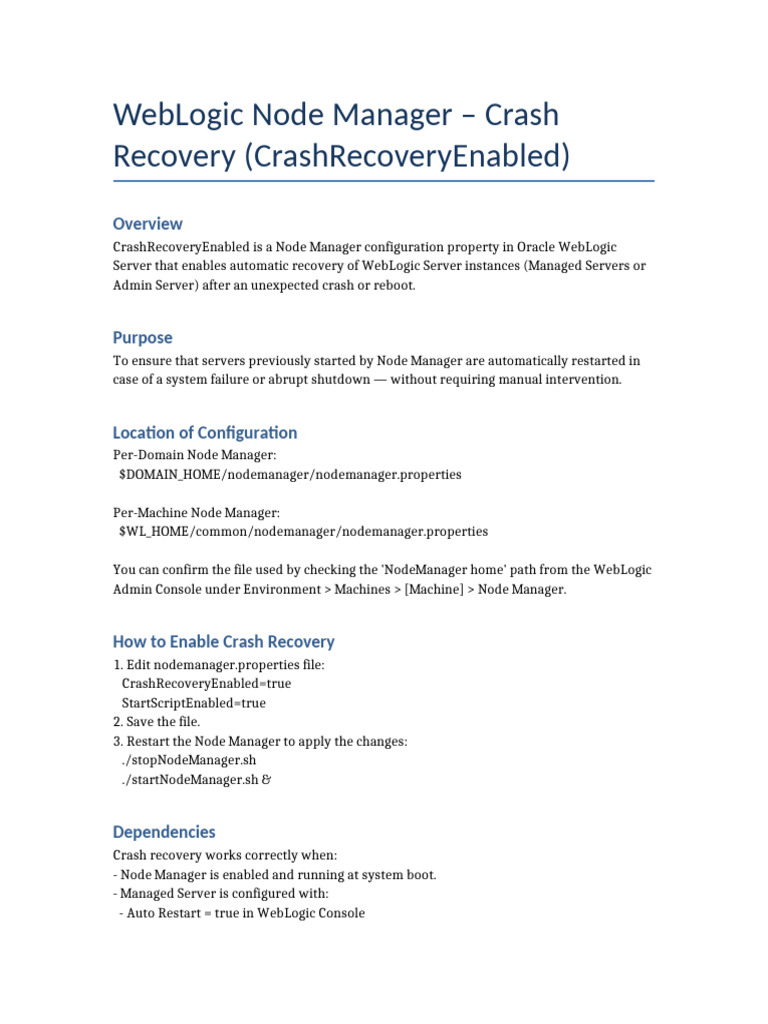 WebLogic Node Manager – Crash Recovery (CrashRecoveryEnabled)

Overview
CrashRecoveryEnabled is a Node Manager configuration property in Oracle WebLogic Server that enables automatic recovery of WebLogic Server instances (Managed Servers or Admin Server) after an unexpected crash or reboot.

Purpose
To ensure that servers previously started by Node Manager are automatically restarted in case of a system failure or abrupt shutdown — without requiring manual intervention.

Location of Configuration
Per-Domain Node Manager:
$DOMAIN_HOME/nodemanager/nodemanager.properties

Per-Machine Node Manager:
$WL_HOME/common/nodemanager/nodemanager.properties

You can confirm the file used by checking the 'NodeManager home' path from the WebLogic Admin Console under Environment > Machines > [Machine] > Node Manager.

How to Enable Crash Recovery
1. Edit nodemanager.properties file:
CrashRecoveryEnabled=true
StartScriptEnabled=true
2. Save the file.
3. Restart the Node Manager to apply the changes:
./stopNodeManager.sh
./startNodeManager.sh &

Dependencies
Crash recovery works correctly when:
- Node Manager is enabled and running at system boot.
- Managed Server is configured with:
- Auto Restart = true in WebLogic Console